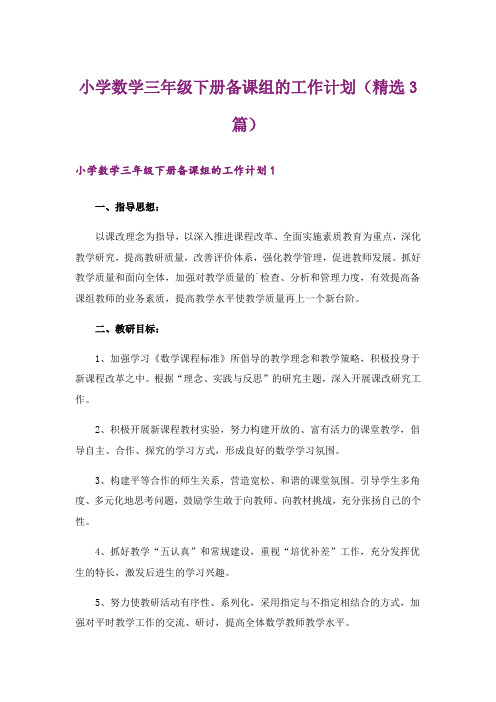 小学数学三年级下册备课组的工作计划（精选3篇）

小学数学三年级下册备课组的工作计划1

一、指导思想：

以课改理念为指导，以深入推进课程改革、全面实施素质教育为重点，深化教学研究，提高教研质量，改善评价体系，强化教学管理，促进教师发展。抓好教学质量和面向全体，加强对教学质量的`检查、分析和管理力度，有效提高备课组教师的业务素质，提高教学水平使教学质量再上一个新台阶。

二、教研目标：

1、加强学习《数学课程标准》所倡导的教学理念和教学策略，积极投身于新课程改革之中。根据“理念、实践与反思”的研究主题，深入开展课改研究工作。

2、积极开展新课程教材实验，努力构建开放的、富有活力的课堂教学，倡导自主、合作、探究的学习方式，形成良好的数学学习氛围。

3、构建平等合作的师生关系，营造宽松、和谐的课堂氛围。引导学生多角度、多元化地思考问题，鼓励学生敢于向教师、向教材挑战，充分张扬自己的个性。

4、抓好教学“五认真”和常规建设，重视“培优补差”工作，充分发挥优生的特长，激发后进生的学习兴趣。

5、努力使教研活动有序性、系列化，采用指定与不指定相结合的方式，加强对平时教学工作的交流、研讨，提高全体数学教师教学水平。